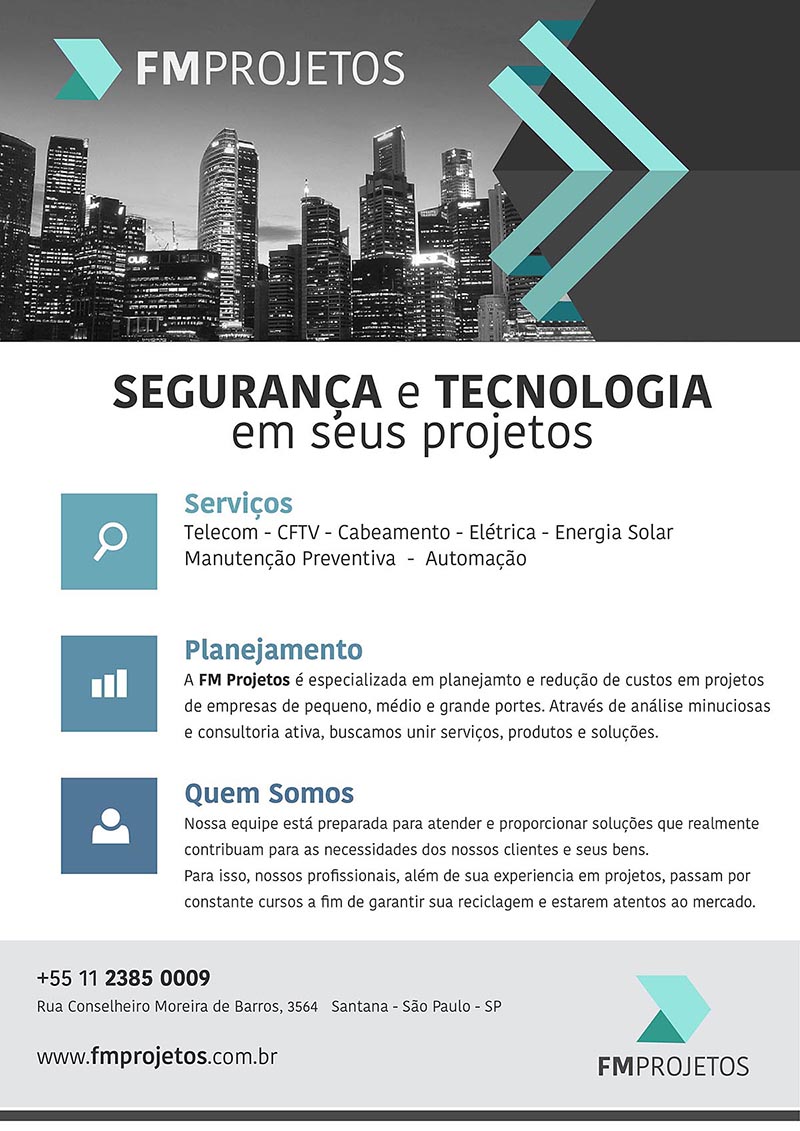 FMPROJETOS

SEGURANÇA e TECNOLOGIA
em seus projetos

Serviços
Telecom - CFTV - Cabeamento - Elétrica - Energia Solar
Manutenção Preventiva - Automação

Planejamento
A FM Projetos é especializada em planejamto e redução de custos em projetos de empresas de pequeno, médio e grande portes. Através de análise minuciosas e consultoria ativa, buscamos unir serviços, produtos e soluções.

Quem Somos
Nossa equipe está preparada para atender e proporcionar soluções que realmente contribuam para as necessidades dos nossos clientes e seus bens.
Para isso, nossos profissionais, além de sua experiencia em projetos, passam por constante cursos a fim de garantir sua reciclagem e estarem atentos ao mercado.

+55 11 2385 0009
Rua Conselheiro Moreira de Barros, 3564 Santana - São Paulo - SP

www.fmprojetos.com.br

FMPROJETOS